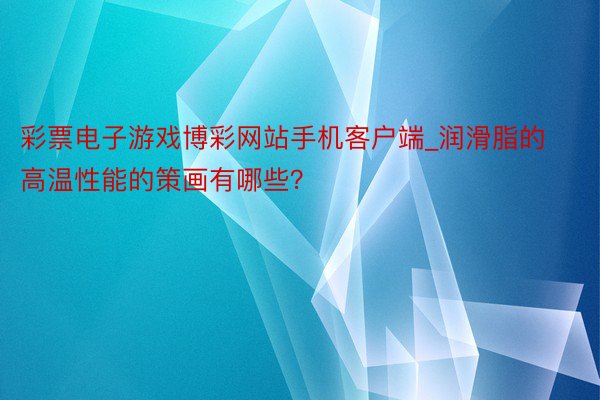 彩票电子游戏博彩网站手机客户端_润滑脂的高温性能的策画有哪些?